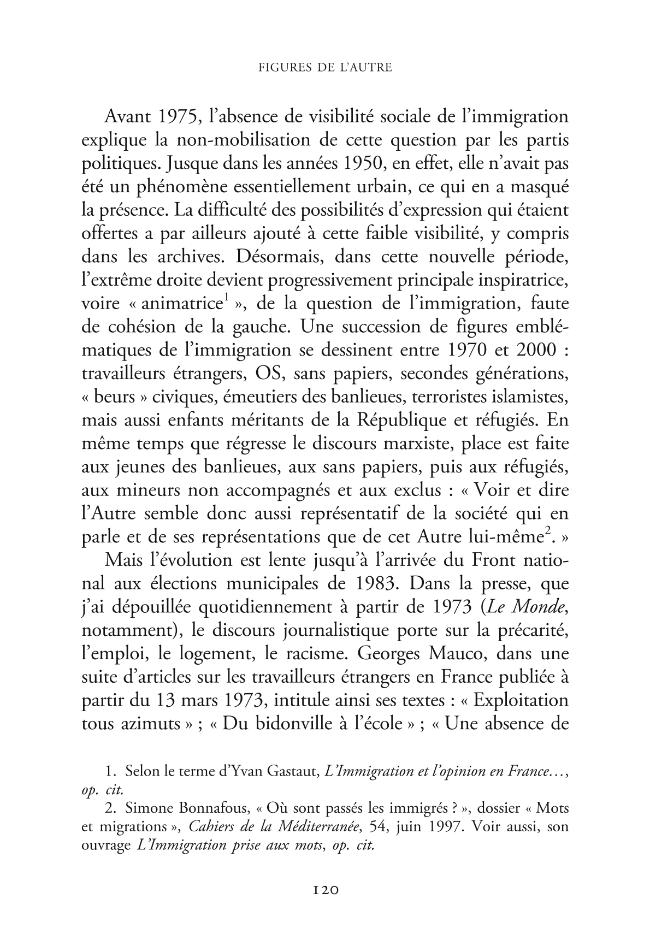 FIGURES DE L'AUTRE

Avant 1975, l'absence de visibilité sociale de l'immigration explique la non-mobilisation de cette question par les partis politiques. Jusque dans les années 1950, en effet, elle n'avait pas été un phénomène essentiellement urbain, ce qui en a masqué la présence. La difficulté des possibilités d'expression qui étaient offertes a par ailleurs ajouté à cette faible visibilité, y compris dans les archives. Désormais, dans cette nouvelle période, l'extrême droite devient progressivement principale inspiratrice, voire « animatrice$^{1}$ », de la question de l'immigration, faute de cohésion de la gauche. Une succession de figures emblématiques de l'immigration se dessinent entre 1970 et 2000 : travailleurs étrangers, OS, sans papiers, secondes générations, « beurs » civiques, émeutiers des banlieues, terroristes islamistes, mais aussi enfants méritants de la République et réfugiés. En même temps que régresse le discours marxiste, place est faite aux jeunes des banlieues, aux sans papiers, puis aux réfugiés, aux mineurs non accompagnés et aux exclus : « Voir et dire l'Autre semble donc aussi représentatif de la société qui en parle et de ses représentations que de cet Autre lui-même$^{2}$. »

Mais l'évolution est lente jusqu'à l'arrivée du Front national aux élections municipales de 1983. Dans la presse, que j'ai dépouillée quotidiennement à partir de 1973 (Le Monde, notamment), le discours journalistique porte sur la précarité, l'emploi, le logement, le racisme. Georges Mauco, dans une suite d'articles sur les travailleurs étrangers en France publiée à partir du 13 mars 1973, intitule ainsi ses textes : « Exploitation tous azimuts » ; « Du bidonville à l'école » ; « Une absence de

1. Selon le terme d'Yvan Gastaut, L'Immigration et l'opinion en France..., op. cit.

2. Simone Bonnafous, « Où sont passés les immigrés ? », dossier « Mots et migrations », Cahiers de la Méditerranée, 54, juin 1997. Voir aussi, son ouvrage L'Immigration prise aux mots, op. cit.

120